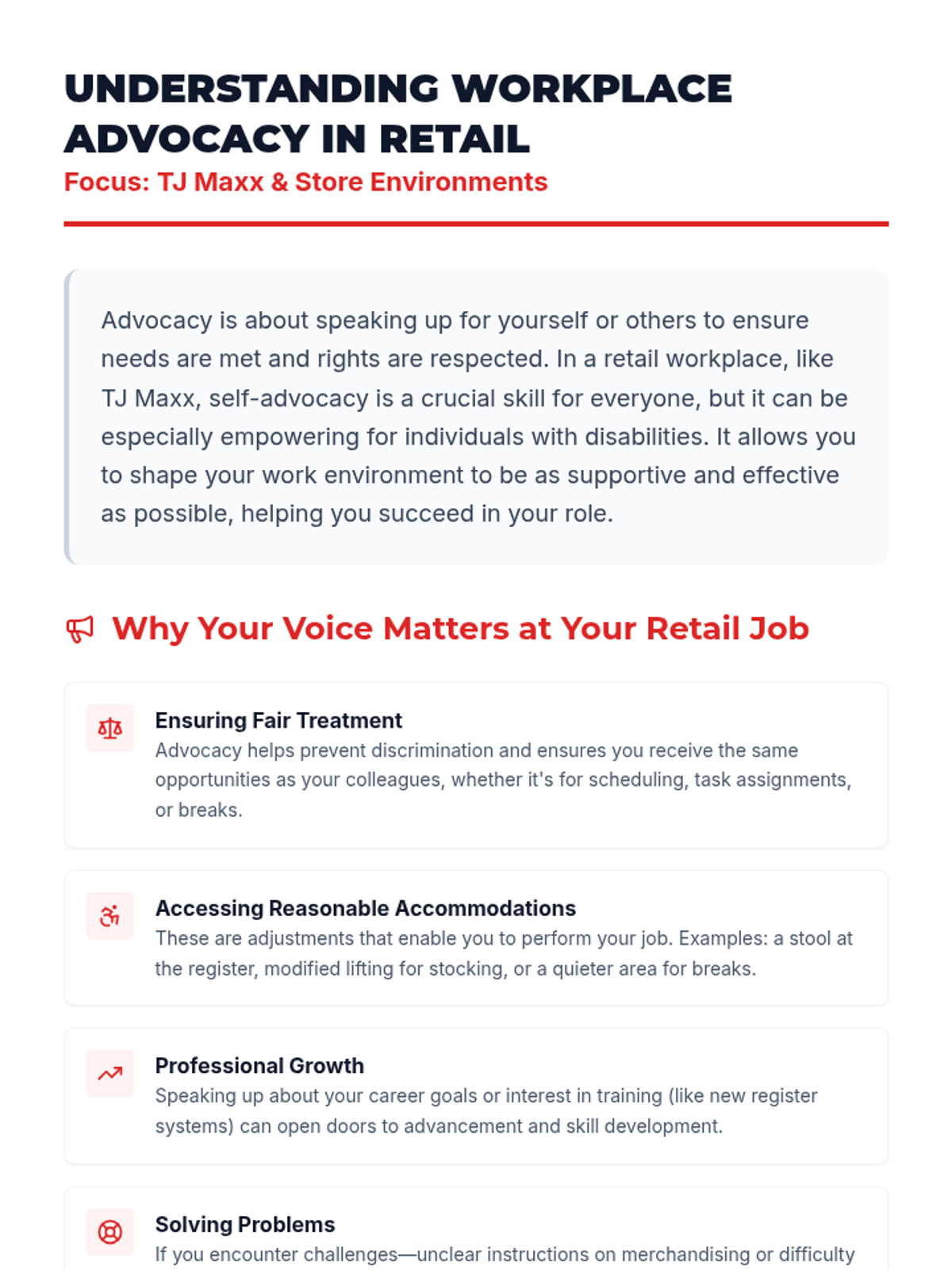 UNDERSTANDING WORKPLACE ADVOCACY IN RETAIL
Focus: TJ Maxx & Store Environments

Advocacy is about speaking up for yourself or others to ensure needs are met and rights are respected. In a retail workplace, like TJ Maxx, self-advocacy is a crucial skill for everyone, but it can be especially empowering for individuals with disabilities. It allows you to shape your work environment to be as supportive and effective as possible, helping you succeed in your role.

Why Your Voice Matters at Your Retail Job

Ensuring Fair Treatment
Advocacy helps prevent discrimination and ensures you receive the same opportunities as your colleagues, whether it's for scheduling, task assignments, or breaks.

Accessing Reasonable Accommodations
These are adjustments that enable you to perform your job. Examples: a stool at the register, modified lifting for stocking, or a quieter area for breaks.

Professional Growth
Speaking up about your career goals or interest in training (like new register systems) can open doors to advancement and skill development.

Solving Problems
If you encounter challenges—unclear instructions on merchandising or difficulty